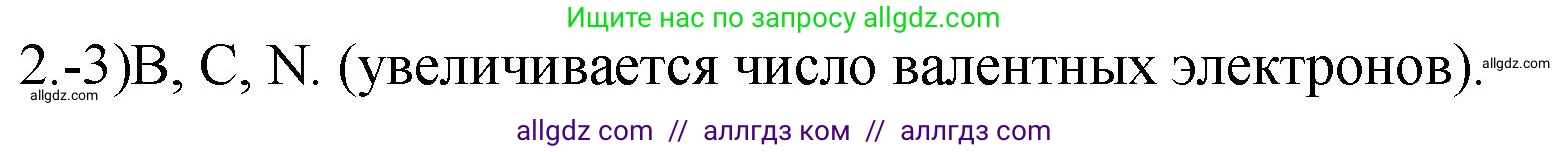 Ищите нас по запросу allgdz.com

2.-3)B, C, N. (увеличивается число валентных электронов).

allgdz.com

allgdz.com

allgdz com // аллгдз ком // аллгдз com